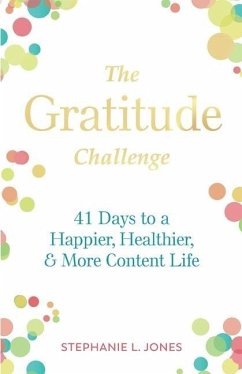 The Gratitude Challenge

41 Days to a Happier, Healthier, & More Content Life

STEPHANIE L. JONES